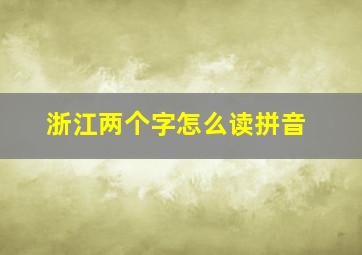 浙江两个字怎么读拼音